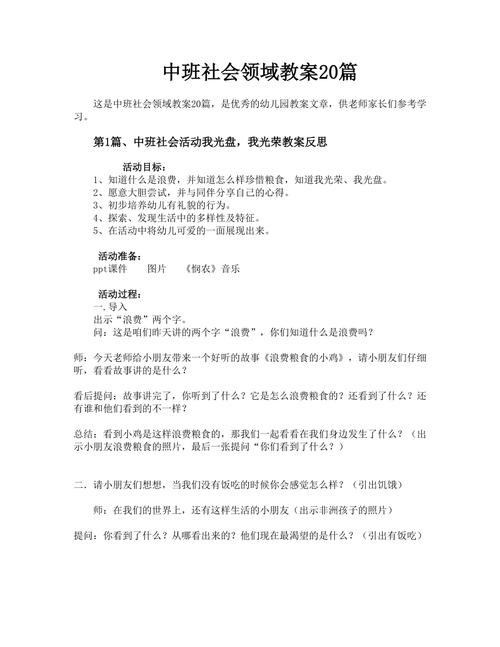 中班社会领域教案20篇

这是中班社会领域教案20篇，是优秀的幼儿园教案文章，供老师家长们参考学习。

第1篇、中班社会活动我光盘，我光荣教案反思

活动目标：
1、知道什么是浪费，并知道怎么样珍惜粮食，知道我光荣、我光盘。
2、愿意大胆尝试，并与同伴分享自己的心得。
3、初步培养幼儿有礼貌的行为。
4、探索、发现生活中的多样性及特征。
5、在活动中将幼儿可爱的一面展现出来。

活动准备：
ppt课件　　图片　　《悯农》音乐

活动过程：
一.导入
出示“浪费”两个字。
问：这是咱们昨天讲的两个字“浪费”，你们知道什么是浪费吗？

师：今天老师给小朋友带来一个好听的故事《浪费粮食的小鸡》，请小朋友们仔细听，看看故事讲的是什么？

看后提问：故事讲完了，你听到了什么？它是怎么浪费粮食的？还看到了什么？还有谁和他们看到的不一样？

总结：看到小鸡是这样浪费粮食的，那我们一起看看在我们身边发生了什么？（出示小朋友浪费粮食的照片，最后一张提问“你们看到了什么？）

二．请小朋友们想想，当我们没有饭吃的时候你会感觉怎么样？（引出饥饿）

师：在我们的世界上，还有这样生活的小朋友（出示非洲孩子的照片）

提问：你看到了什么？从哪看出来的？他们现在最渴望的是什么？（引出有饭吃）